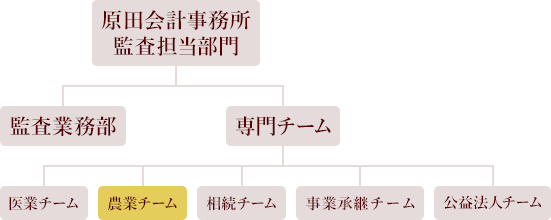 原田会計事務所
監査担当部門

監査業務部

専門チーム

医業チーム

農業チーム

相続チーム

事業承継チーム

公益法人チーム